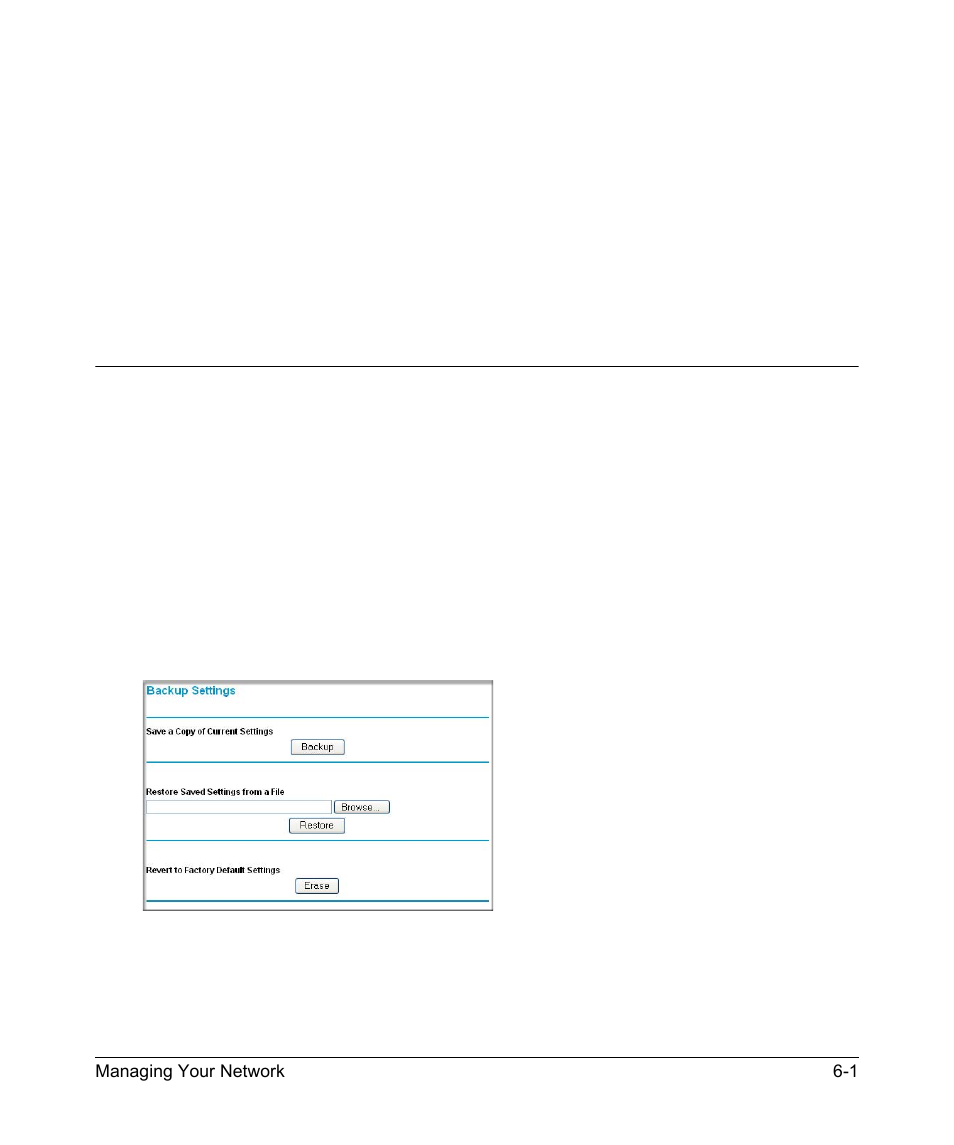 Backup Settings

Save a Copy of Current Settings

Backup

Restore Saved Settings from a File

Browse...

Restore

Revert to Factory Default Settings

Erase

Managing Your Network

6-1